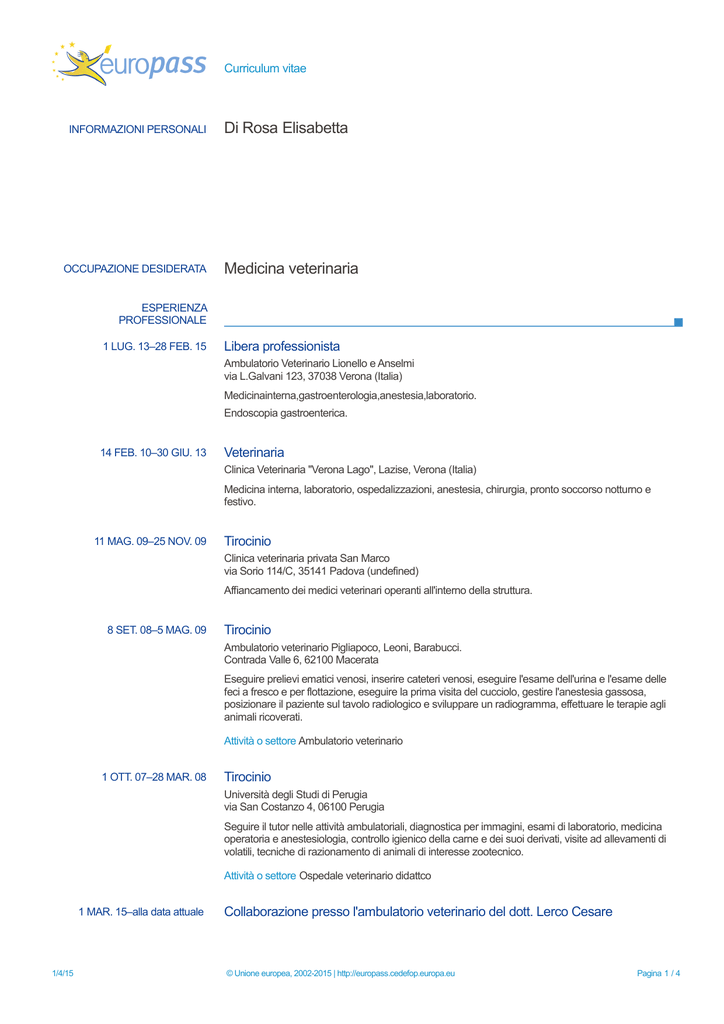 europass Curriculum vitae

INFORMAZIONI PERSONALI Di Rosa Elisabetta

OCCUPAZIONE DESIDERATA Medicina veterinaria

ESPERIENZA PROFESSIONALE

1 LUG. 13–28 FEB. 15 Libera professionista
Ambulatorio Veterinario Lionello e Anselmi
via L.Galvani 123, 37038 Verona (Italia)
Medicinainterna,gastroenterologia,anestesia,laboratorio.
Endoscopia gastroenterica.

14 FEB. 10–30 GIU. 13 Veterinaria
Clinica Veterinaria "Verona Lago", Lazise, Verona (Italia)
Medicina interna, laboratorio, ospedalizzazioni, anestesia, chirurgia, pronto soccorso notturno e festivo.

11 MAG. 09–25 NOV. 09 Tirocinio
Clinica veterinaria privata San Marco
via Sorio 114/C, 35141 Padova (undefined)
Affiancamento dei medici veterinari operanti all'interno della struttura.

8 SET. 08–5 MAG. 09 Tirocinio
Ambulatorio veterinario Pigliapoco, Leoni, Barabucci.
Contrada Valle 6, 62100 Macerata
Eseguire prelievi ematici venosi, inserire cateteri venosi, eseguire l'esame dell'urina e l'esame delle feci a fresco e per flottazione, eseguire la prima visita del cucciolo, gestire l'anestesia gassosa, posizionare il paziente sul tavolo radiologico e sviluppare un radiogramma, effettuare le terapie agli animali ricoverati.
Attività o settore Ambulatorio veterinario

1 OTT. 07–28 MAR. 08 Tirocinio
Università degli Studi di Perugia
via San Costanzo 4, 06100 Perugia
Seguire il tutor nelle attività ambulatoriali, diagnostica per immagini, esami di laboratorio, medicina operatoria e anestesiologia, controllo igienico della carne e dei suoi derivati, visite ad allevamenti di volatili, tecniche di razionamento di animali di interesse zootecnico.
Attività o settore Ospedale veterinario didattco

1 MAR. 15–alla data attuale Collaborazione presso l'ambulatorio veterinario del dott. Lerco Cesare

1/4/15 © Unione europea, 2002-2015 | http://europass.cedefop.europa.eu Pagina 1 / 4